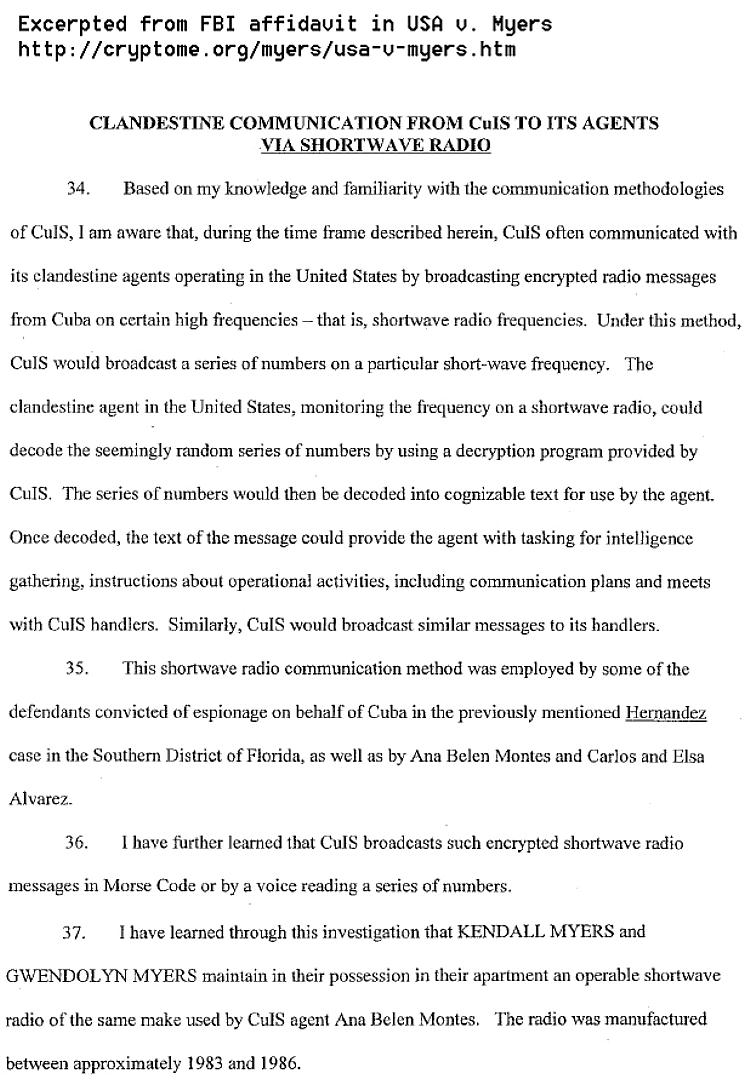 Excerpted from FBI affidavit in USA v. Myers
http://cryptome.org/myers/usa-v-myers.htm

CLANDESTINE COMMUNICATION FROM CuIS TO ITS AGENTS VIA SHORTWAVE RADIO

34. Based on my knowledge and familiarity with the communication methodologies of CuIS, I am aware that, during the time frame described herein, CuIS often communicated with its clandestine agents operating in the United States by broadcasting encrypted radio messages from Cuba on certain high frequencies – that is, shortwave radio frequencies. Under this method, CuIS would broadcast a series of numbers on a particular short-wave frequency. The clandestine agent in the United States, monitoring the frequency on a shortwave radio, could decode the seemingly random series of numbers by using a decryption program provided by CuIS. The series of numbers would then be decoded into cognizable text for use by the agent. Once decoded, the text of the message could provide the agent with tasking for intelligence gathering, instructions about operational activities, including communication plans and meets with CuIS handlers. Similarly, CuIS would broadcast similar messages to its handlers.

35. This shortwave radio communication method was employed by some of the defendants convicted of espionage on behalf of Cuba in the previously mentioned Hernandez case in the Southern District of Florida, as well as by Ana Belen Montes and Carlos and Elsa Alvarez.

36. I have further learned that CuIS broadcasts such encrypted shortwave radio messages in Morse Code or by a voice reading a series of numbers.

37. I have learned through this investigation that KENDALL MYERS and GWENDOLYN MYERS maintain in their possession in their apartment an operable shortwave radio of the same make used by CuIS agent Ana Belen Montes. The radio was manufactured between approximately 1983 and 1986.